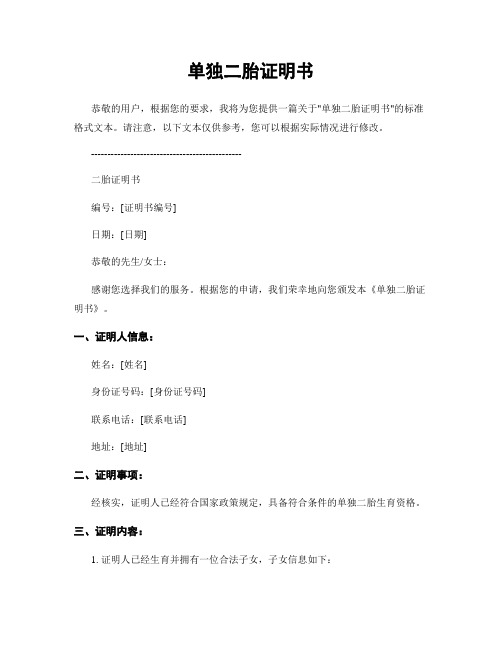 单独二胎证明书

恭敬的用户，根据您的要求，我将为您提供一篇关于"单独二胎证明书"的标准格式文本。请注意，以下文本仅供参考，您可以根据实际情况进行修改。

----------------------------------------------

二胎证明书

编号：[证明书编号]

日期：[日期]

恭敬的先生/女士：

感谢您选择我们的服务。根据您的申请，我们荣幸地向您颁发本《单独二胎证明书》。

一、证明人信息：

姓名：[姓名]

身份证号码：[身份证号码]

联系电话：[联系电话]

地址：[地址]

二、证明事项：

经核实，证明人已经符合国家政策规定，具备符合条件的单独二胎生育资格。

三、证明内容：

1. 证明人已经生育并拥有一位合法子女，子女信息如下：